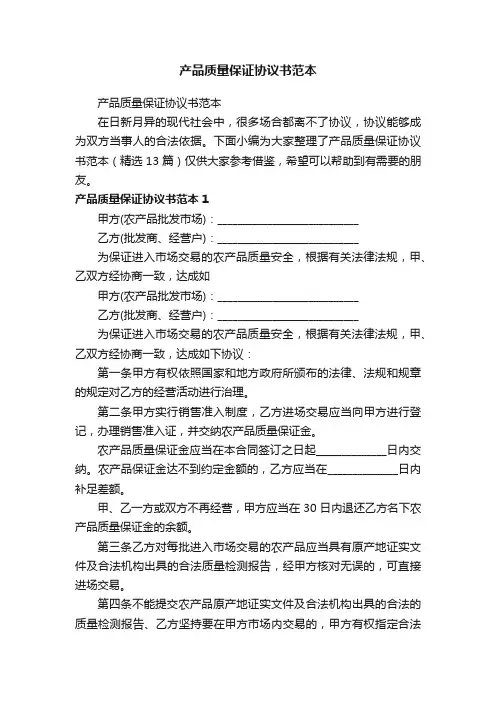 产品质量保证协议书范本

产品质量保证协议书范本

在日新月异的现代社会中，很多场合都离不了协议，协议能够成为双方当事人的合法依据。下面小编为大家整理了产品质量保证协议书范本（精选 13 篇）仅供大家参考借鉴，希望可以帮助到有需要的朋友。

产品质量保证协议书范本 1

甲方(农产品批发市场)：___________________________

乙方(批发商、经营户)：___________________________

为保证进入市场交易的农产品质量安全，根据有关法律法规，甲、乙双方经协商一致，达成如

甲方(农产品批发市场)：___________________________

乙方(批发商、经营户)：___________________________

为保证进入市场交易的农产品质量安全，根据有关法律法规，甲、乙双方经协商一致，达成如下协议：

第一条甲方有权依照国家和地方政府所颁布的法律、法规和规章的规定对乙方的经营活动进行治理。

第二条甲方实行销售准入制度，乙方进场交易应当向甲方进行登记，办理销售准入证，并交纳农产品质量保证金。

农产品质量保证金应当在本合同签订之日起_____________日内交纳。农产品保证金达不到约定金额的，乙方应当在_____________日内补足差额。

甲、乙一方或双方不再经营，甲方应当在 30 日内退还乙方名下农产品质量保证金的余额。

第三条乙方对每批进入市场交易的农产品应当具有原产地证实文件及合法机构出具的合法质量检测报告，经甲方核对无误的，可直接进场交易。

第四条不能提交农产品原产地证实文件及合法机构出具的合法的质量检测报告、乙方坚持要在甲方市场内交易的，甲方有权指定合法